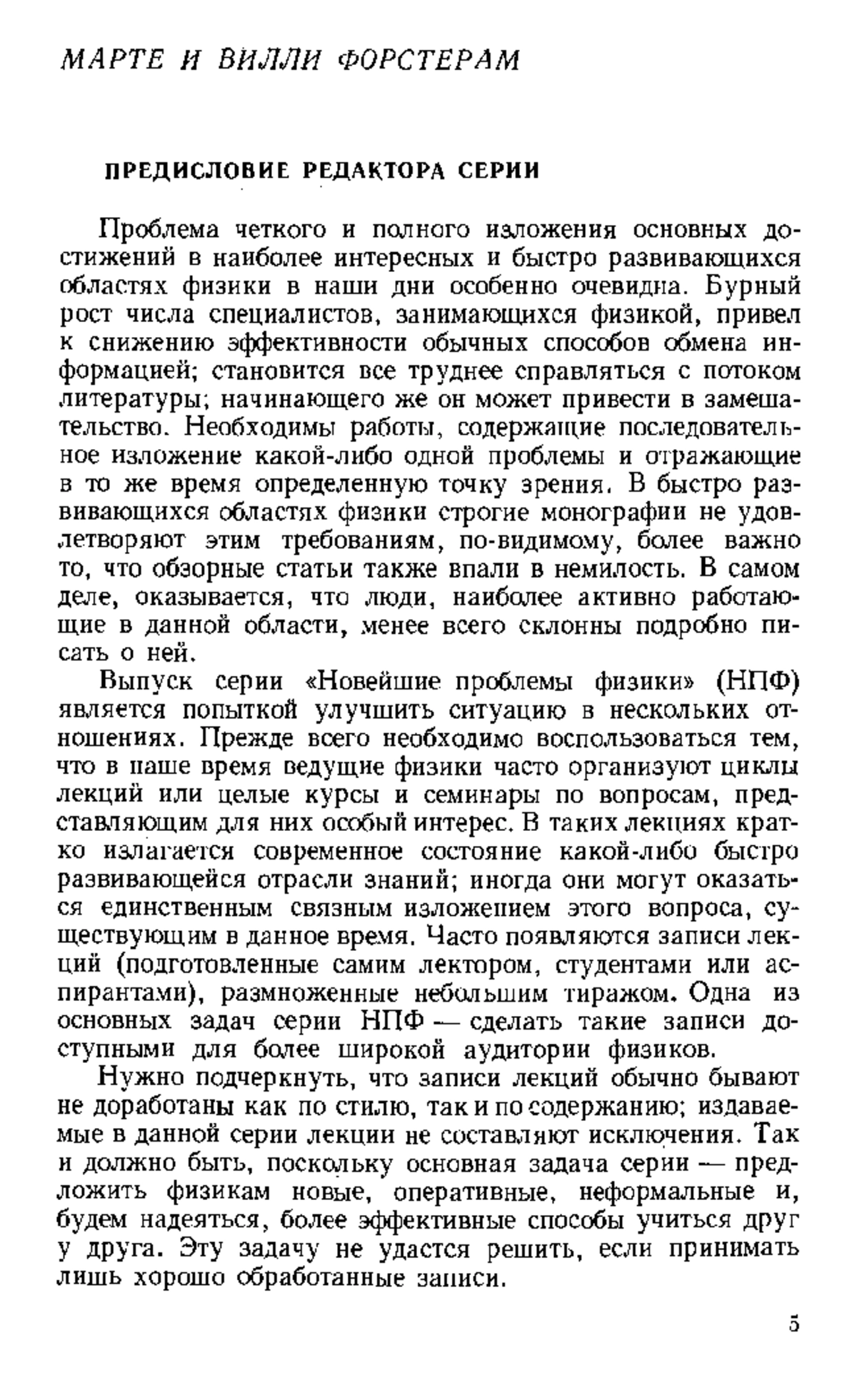 МАРТЕ И ВИЛЛИ ФОРСТЕРАМ

ПРЕДИСЛОВИЕ РЕДАКТОРА СЕРИИ

Проблема четкого и полного изложения основных достижений в наиболее интересных и быстро развивающихся областях физики в наши дни особенно очевидна. Бурный рост числа специалистов, занимающихся физикой, привел к снижению эффективности обычных способов обмена информацией; становится все труднее справляться с потоком литературы; начинающего же он может привести в замешательство. Необходимы работы, содержащие последовательное изложение какой-либо одной проблемы и отражающие в то же время определенную точку зрения. В быстро развивающихся областях физики строгие монографии не удовлетворяют этим требованиям, по-видимому, более важно то, что обзорные статьи также впали в немилость. В самом деле, оказывается, что люди, наиболее активно работающие в данной области, менее всего склонны подробно писать о ней.

Выпуск серии «Новейшие проблемы физики» (НПФ) является попыткой улучшить ситуацию в нескольких отношениях. Прежде всего необходимо воспользоваться тем, что в наше время ведущие физики часто организуют циклы лекций или целые курсы и семинары по вопросам, представляющим для них особый интерес. В таких лекциях кратко излагается современное состояние какой-либо быстро развивающейся отрасли знаний; иногда они могут оказаться единственным связным изложением этого вопроса, существующим в данное время. Часто появляются записи лекций (подготовленные самим лектором, студентами или аспирантами), размноженные небольшим тиражом. Одна из основных задач серии НПФ — сделать такие записи доступными для более широкой аудитории физиков.

Нужно подчеркнуть, что записи лекций обычно бывают не доработаны как по стилю, так и по содержанию; издаваемые в данной серии лекции не составляют исключения. Так и должно быть, поскольку основная задача серии — предложить физикам новые, оперативные, неформальные и, будем надеяться, более эффективные способы учиться друг у друга. Эту задачу не удастся решить, если принимать лишь хорошо обработанные записи.

5